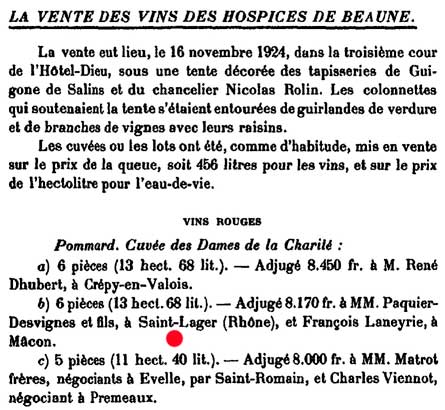 LA VENTE DES VINS DES HOSPICES DE BEAUNE.

La vente eut lieu, le 16 novembre 1924, dans la troisième cour de l'Hôtel-Dieu, sous une tente décorée des tapisseries de Guigone de Salins et du chancelier Nicolas Rolin. Les colonnettes qui soutenaient la tente s'étaient entourées de guirlandes de verdure et de branches de vignes avec leurs raisins.

Les cuvées ou les lots ont été, comme d'habitude, mis en vente sur le prix de la queue, soit 456 litres pour les vins, et sur le prix de l'hectolitre pour l'eau-de-vie.

VINS ROUGES

Pommard. Cuvée des Dames de la Charité :

a) 6 pièces (13 hect. 68 lit.). — Adjugé 8.450 fr. à M. René Dhubert, à Crépy-en-Valois.

b) 6 pièces (13 hect. 68 lit.). — Adjugé 8.170 fr. à MM. Paquier-Desvignes et fils, à Saint-Lager (Rhône), et François Laneyrie, à Mâcon.

c) 5 pièces (11 hect. 40 lit.). — Adjugé 8.000 fr. à MM. Matrot frères, négociants à Evelle, par Saint-Romain, et Charles Viennot, négociant à Premeaux.